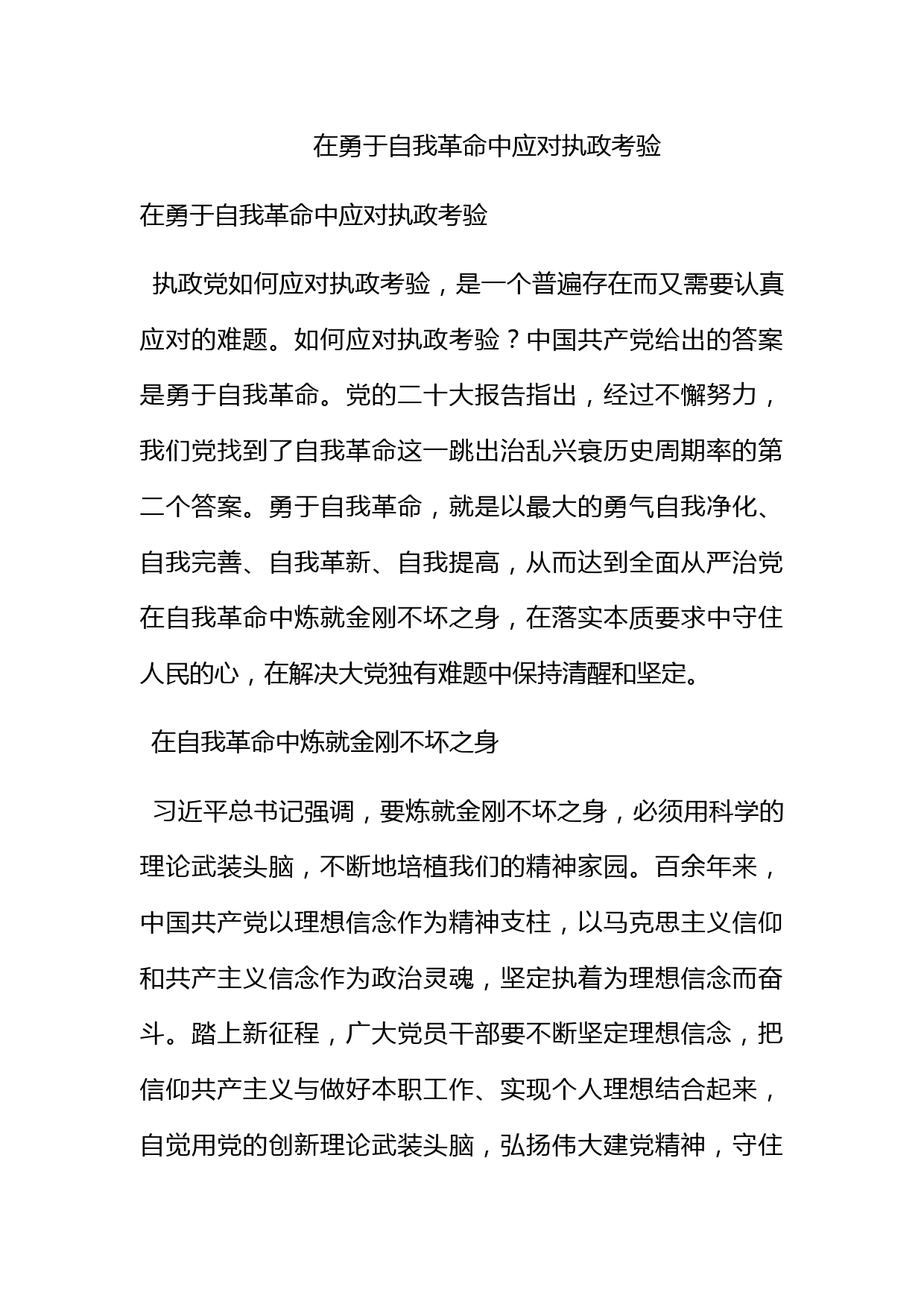 在勇于自我革命中应对执政考验

在勇于自我革命中应对执政考验

执政党如何应对执政考验，是一个普遍存在而又需要认真应对的难题。如何应对执政考验？中国共产党给出的答案是勇于自我革命。党的二十大报告指出，经过不懈努力，我们党找到了自我革命这一跳出治乱兴衰历史周期率的第二个答案。勇于自我革命，就是以最大的勇气自我净化、自我完善、自我革新、自我提高，从而达到全面从严治党在自我革命中炼就金刚不坏之身，在落实本质要求中守住人民的心，在解决大党独有难题中保持清醒和坚定。

在自我革命中炼就金刚不坏之身

习近平总书记强调，要炼就金刚不坏之身，必须用科学的理论武装头脑，不断地培植我们的精神家园。百余年来，中国共产党以理想信念作为精神支柱，以马克思主义信仰和共产主义信念作为政治灵魂，坚定执着为理想信念而奋斗。踏上新征程，广大党员干部要不断坚定理想信念，把信仰共产主义与做好本职工作、实现个人理想结合起来，自觉用党的创新理论武装头脑，弘扬伟大建党精神，守住